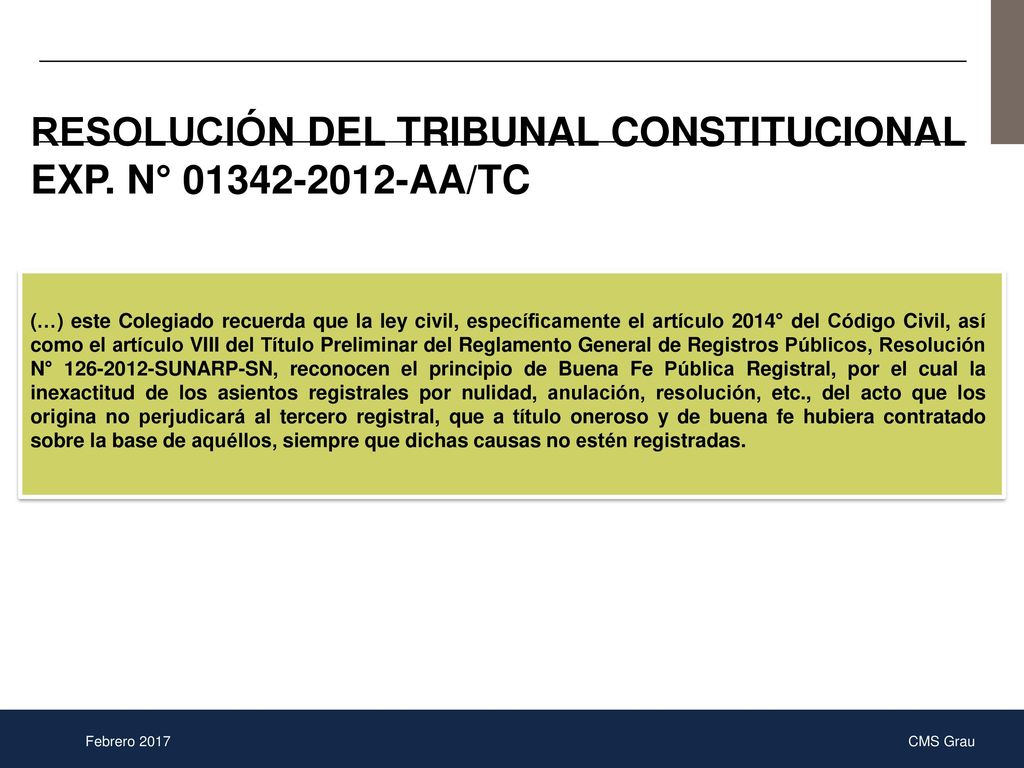 RESOLUCIÓN DEL TRIBUNAL CONSTITUCIONAL EXP. N° 01342-2012-AA/TC

(…) este Colegiado recuerda que la ley civil, específicamente el artículo 2014° del Código Civil, así como el artículo VIII del Título Preliminar del Reglamento General de Registros Públicos, Resolución N° 126-2012-SUNARP-SN, reconocen el principio de Buena Fe Pública Registral, por el cual la inexactitud de los asientos registrales por nulidad, anulación, resolución, etc., del acto que los origina no perjudicará al tercero registral, que a título oneroso y de buena fe hubiera contratado sobre la base de aquéllos, siempre que dichas causas no estén registradas.

Febrero 2017

CMS Grau